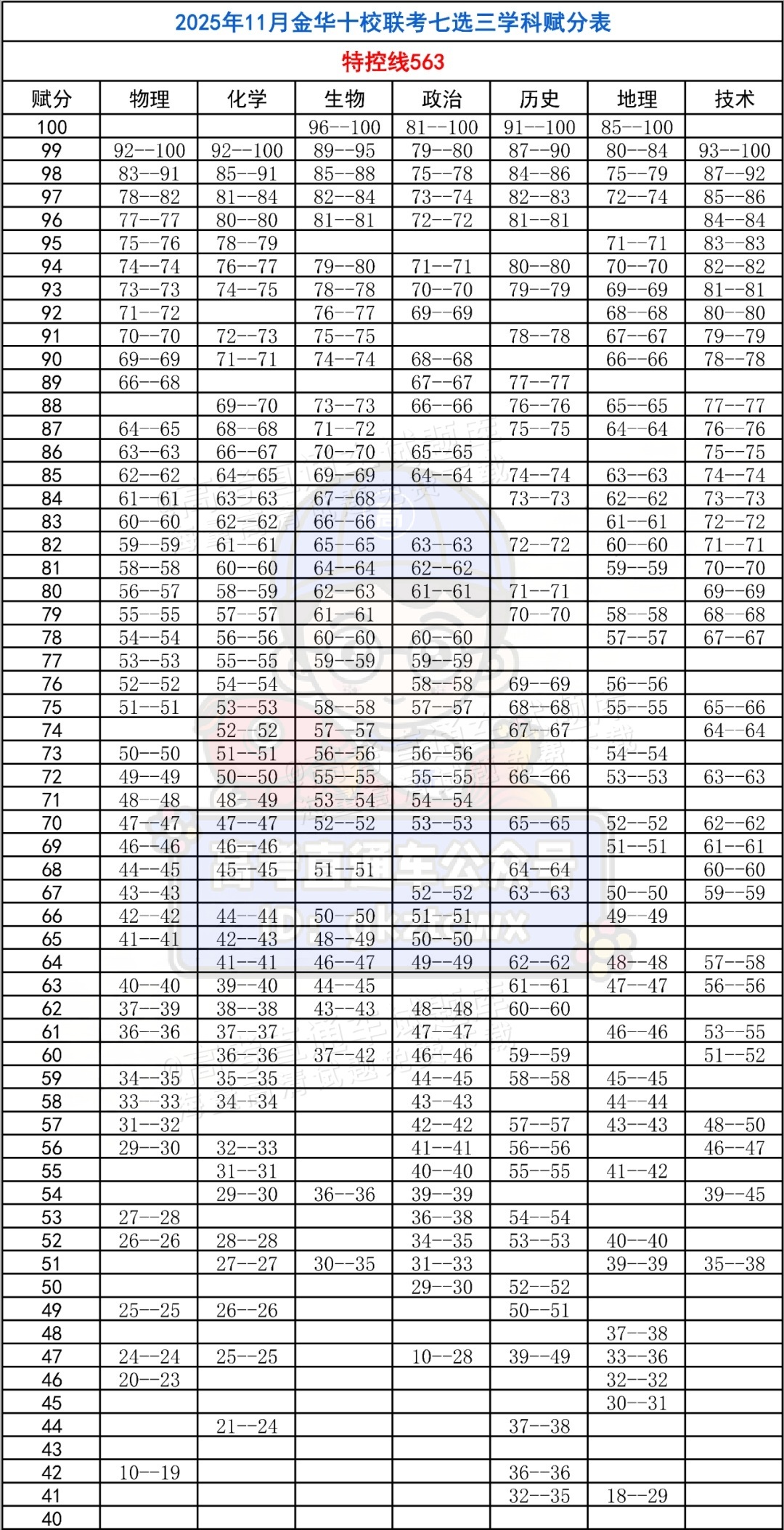 2025年11月金华十校联考七选三学科赋分表

特控线563

| 赋分 | 物理 | 化学 | 生物 | 政治 | 历史 | 地理 | 技术 |
|---|---|---|---|---|---|---|---|
| 100 | | | 96--100 | 81--100 | 91--100 | 85--100 | |
| 99 | 92--100 | 92--100 | 89--95 | 79--80 | 87--90 | 80--84 | 93--100 |
| 98 | 83--91 | 85--91 | 85--88 | 75--78 | 84--86 | 75--79 | 87--92 |
| 97 | 78--82 | 81--84 | 82--84 | 73--74 | 82--83 | 72--74 | 85--86 |
| 96 | 77--77 | 80--80 | 81--81 | 72--72 | 81--81 | | 84--84 |
| 95 | 75--76 | 78--79 | | | | 71--71 | 83--83 |
| 94 | 74--74 | 76--77 | 79--80 | 71--71 | 80--80 | 70--70 | 82--82 |
| 93 | 73--73 | 74--75 | 78--78 | 70--70 | 79--79 | 69--69 | 81--81 |
| 92 | 71--72 | | 76--77 | 69--69 | | 68--68 | 80--80 |
| 91 | 70--70 | 72--73 | 75--75 | | 78--78 | 67--67 | 79--79 |
| 90 | 69--69 | 71--71 | 74--74 | 68--68 | | 66--66 | 78--78 |
| 89 | 66--68 | | | 67--67 | 77--77 | | |
| 88 | | 69--70 | 73--73 | 66--66 | 76--76 | 65--65 | 77--77 |
| 87 | 64--65 | 68--68 | 71--72 | | 75--75 | 64--64 | 76--76 |
| 86 | 63--63 | 66--67 | 70--70 | 65--65 | | | 75--75 |
| 85 | 62--62 | 64--65 | 69--69 | 64--64 | 74--74 | 63--63 | 74--74 |
| 84 | 61--61 | 63--63 | 67--68 | | 73--73 | 62--62 | 73--73 |
| 83 | 60--60 | 62--62 | 66--66 | | | 61--61 | 72--72 |
| 82 | 59--59 | 61--61 | 65--65 | 63--63 | 72--72 | 60--60 | 71--71 |
| 81 | 58--58 | 60--60 | 64--64 | 62--62 | | 59--59 | 70--70 |
| 80 | 56--57 | 58--59 | 62--63 | 61--61 | 71--71 | | 69--69 |
| 79 | 55--55 | 57--57 | 61--61 | | 70--70 | 58--58 | 68--68 |
| 78 | 54--54 | 56--56 | 60--60 | 60--60 | | 57--57 | 67--67 |
| 77 | 53--53 | 55--55 | 59--59 | 59--59 | | | |
| 76 | 52--52 | 54--54 | | 58--58 | 69--69 | 56--56 | |
| 75 | 51--51 | 53--53 | 58--58 | 57--57 | 68--68 | 55--55 | 65--66 |
| 74 | | 52--52 | 57--57 | | 67--67 | | 64--64 |
| 73 | 50--50 | 51--51 | 56--56 | 56--56 | | 54--54 | |
| 72 | 49--49 | 50--50 | 55--55 | 55--55 | 66--66 | 53--53 | 63--63 |
| 71 | 48--48 | 48--49 | 53--54 | 54--54 | | | |
| 70 | 47--47 | 47--47 | 52--52 | 53--53 | 65--65 | 52--52 | 62--62 |
| 69 | 46--46 | 46--46 | | | | 51--51 | 61--61 |
| 68 | 44--45 | 45--45 | 51--51 | | 64--64 | | 60--60 |
| 67 | 43--43 | | | 52--52 | 63--63 | 50--50 | 59--59 |
| 66 | 42--42 | 44--44 | 50--50 | 51--51 | | 49--49 | |
| 65 | 41--41 | 42--43 | 48--49 | 50--50 | | | |
| 64 | | 41--41 | 46--47 | 49--49 | 62--62 | 48--48 | 57--58 |
| 63 | 40--40 | 39--40 | 44--45 | | 61--61 | 47--47 | 56--56 |
| 62 | 37--39 | 38--38 | 43--43 | 48--48 | 60--60 | | |
| 61 | 36--36 | 37--37 | | 47--47 | | 46--46 | 53--55 |
| 60 | | 36--36 | 37--42 | 46--46 | 59--59 | | 51--52 |
| 59 | 34--35 | 35--35 | | 44--45 | 58--58 | 45--45 | |
| 58 | 33--33 | 34--34 | | 43--43 | | 44--44 | |
| 57 | 31--32 | | | 42--42 | 57--57 | 43--43 | 48--50 |
| 56 | 29--30 | 32--33 | | 41--41 | 56--56 | | 46--47 |
| 55 | | 31--31 | | 40--40 | 55--55 | 41--42 | |
| 54 | | 29--30 | 36--36 | 39--39 | | | 39--45 |
| 53 | 27--28 | | | 36--38 | 54--54 | | |
| 52 | 26--26 | 28--28 | | 34--35 | 53--53 | 40--40 | |
| 51 | | 27--27 | 30--35 | 31--33 | | 39--39 | 35--38 |
| 50 | | | | 29--30 | 52--52 | | |
| 49 | 25--25 | 26--26 | | | 50--51 | | |
| 48 | | | | | | 37--38 | |
| 47 | 24--24 | 25--25 | | 10--28 | 39--49 | 33--36 | |
| 46 | 20--23 | | | | | 32--32 | |
| 45 | | | | | | 30--31 | |
| 44 | | 21--24 | | | 37--38 | | |
| 43 | | | | | | | |
| 42 | 10--19 | | | | 36--36 | | |
| 41 | | | | | 32--35 | 18--29 | |
| 40 | | | | | | | |